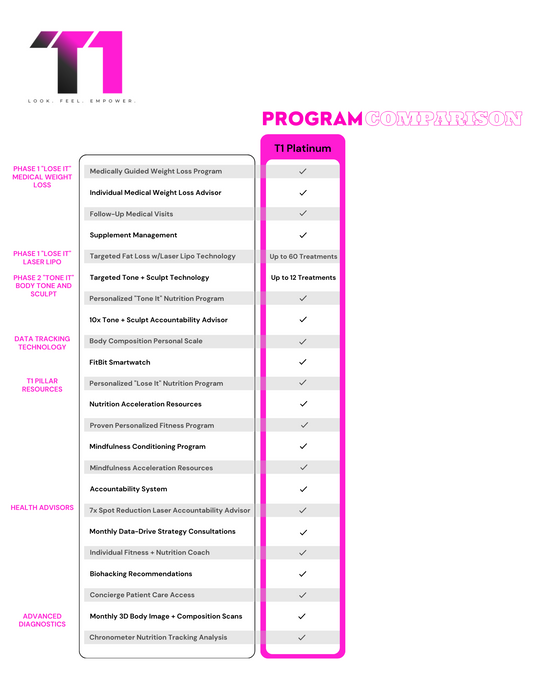 T1

LOOK. FEEL. EMPOWER.

PROGRAM COMPARISON

| | | T1 Platinum |
|---|---|---|
| PHASE 1 "LOSE IT" MEDICAL WEIGHT LOSS | Medically Guided Weight Loss Program | ✓ |
| | Individual Medical Weight Loss Advisor | ✓ |
| | Follow-Up Medical Visits | ✓ |
| | Supplement Management | ✓ |
| PHASE 1 "LOSE IT" LASER LIPO | Targeted Fat Loss w/Laser Lipo Technology | Up to 60 Treatments |
| PHASE 2 "TONE IT" BODY TONE AND SCULPT | Targeted Tone + Sculpt Technology | Up to 12 Treatments |
| | Personalized "Tone It" Nutrition Program | ✓ |
| | 10x Tone + Sculpt Accountability Advisor | ✓ |
| DATA TRACKING TECHNOLOGY | Body Composition Personal Scale | ✓ |
| | FitBit Smartwatch | ✓ |
| T1 PILLAR RESOURCES | Personalized "Lose It" Nutrition Program | ✓ |
| | Nutrition Acceleration Resources | ✓ |
| | Proven Personalized Fitness Program | ✓ |
| | Mindfulness Conditioning Program | ✓ |
| | Mindfulness Acceleration Resources | ✓ |
| | Accountability System | ✓ |
| HEALTH ADVISORS | 7x Spot Reduction Laser Accountability Advisor | ✓ |
| | Monthly Data-Drive Strategy Consultations | ✓ |
| | Individual Fitness + Nutrition Coach | ✓ |
| | Biohacking Recommendations | ✓ |
| | Concierge Patient Care Access | ✓ |
| ADVANCED DIAGNOSTICS | Monthly 3D Body Image + Composition Scans | ✓ |
| | Chronometer Nutrition Tracking Analysis | ✓ |